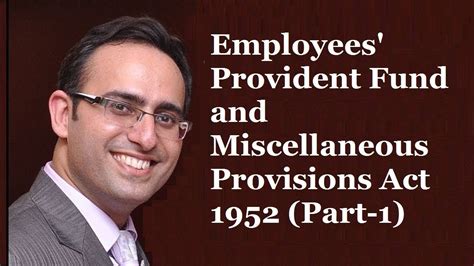 Employees' Provident Fund and Miscellaneous Provisions Act 1952 (Part-1)